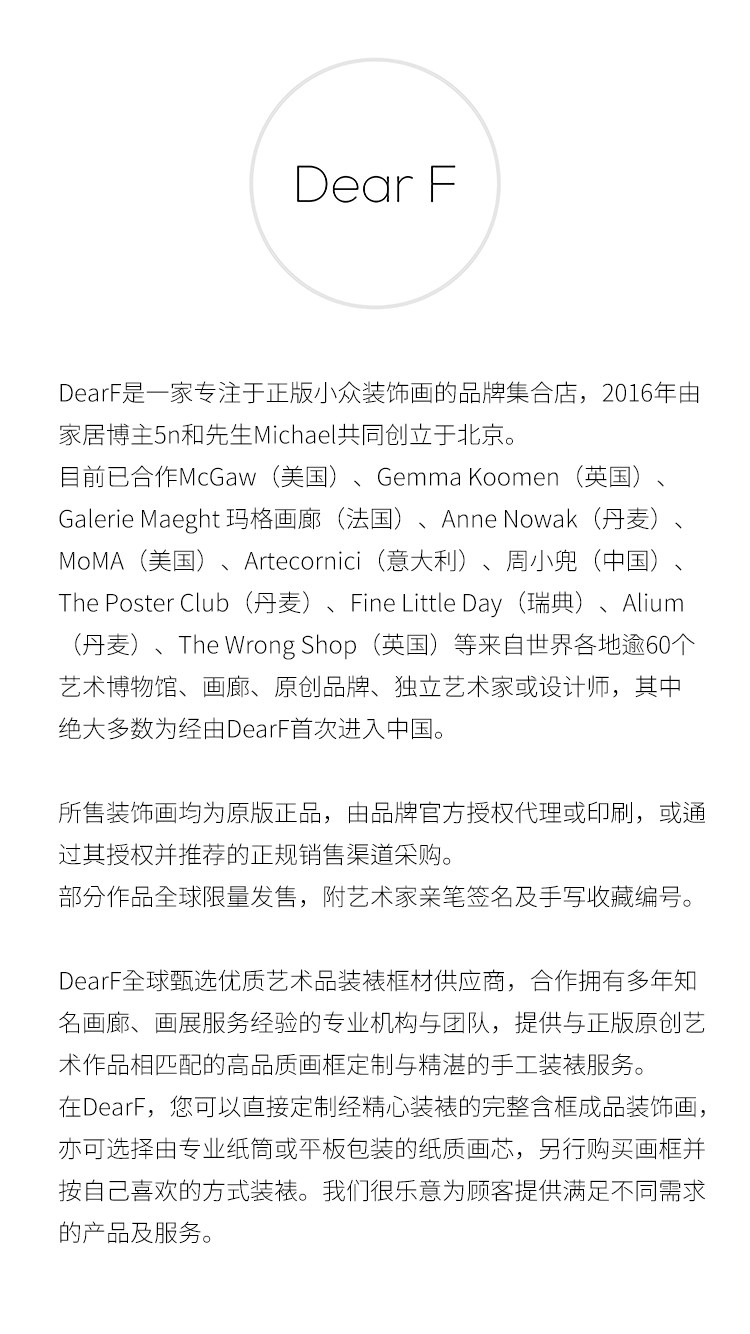 Dear F

DearF是一家专注于正版小众装饰画的品牌集合店，2016年由家居博主5n和先生Michael共同创立于北京。
目前已合作McGaw（美国）、Gemma Koomen（英国）、Galerie Maeght 玛格画廊（法国）、Anne Nowak（丹麦）、MoMA（美国）、Artecornici（意大利）、周小兜（中国）、The Poster Club（丹麦）、Fine Little Day（瑞典）、Alium（丹麦）、The Wrong Shop（英国）等来自世界各地逾60个艺术博物馆、画廊、原创品牌、独立艺术家或设计师，其中绝大多数为经由DearF首次进入中国。

所售装饰画均为原版正品，由品牌官方授权代理或印刷，或通过其授权并推荐的正规销售渠道采购。
部分作品全球限量发售，附艺术家亲笔签名及手写收藏编号。

DearF全球甄选优质艺术品装裱框材供应商，合作拥有多年知名画廊、画展服务经验的专业机构与团队，提供与正版原创艺术作品相匹配的高品质画框定制与精湛的手工装裱服务。
在DearF，您可以直接定制经精心装裱的完整含框成品装饰画，亦可选择由专业纸筒或平板包装的纸质画芯，另行购买画框并按自己喜欢的方式装裱。我们很乐意为顾客提供满足不同需求的产品及服务。